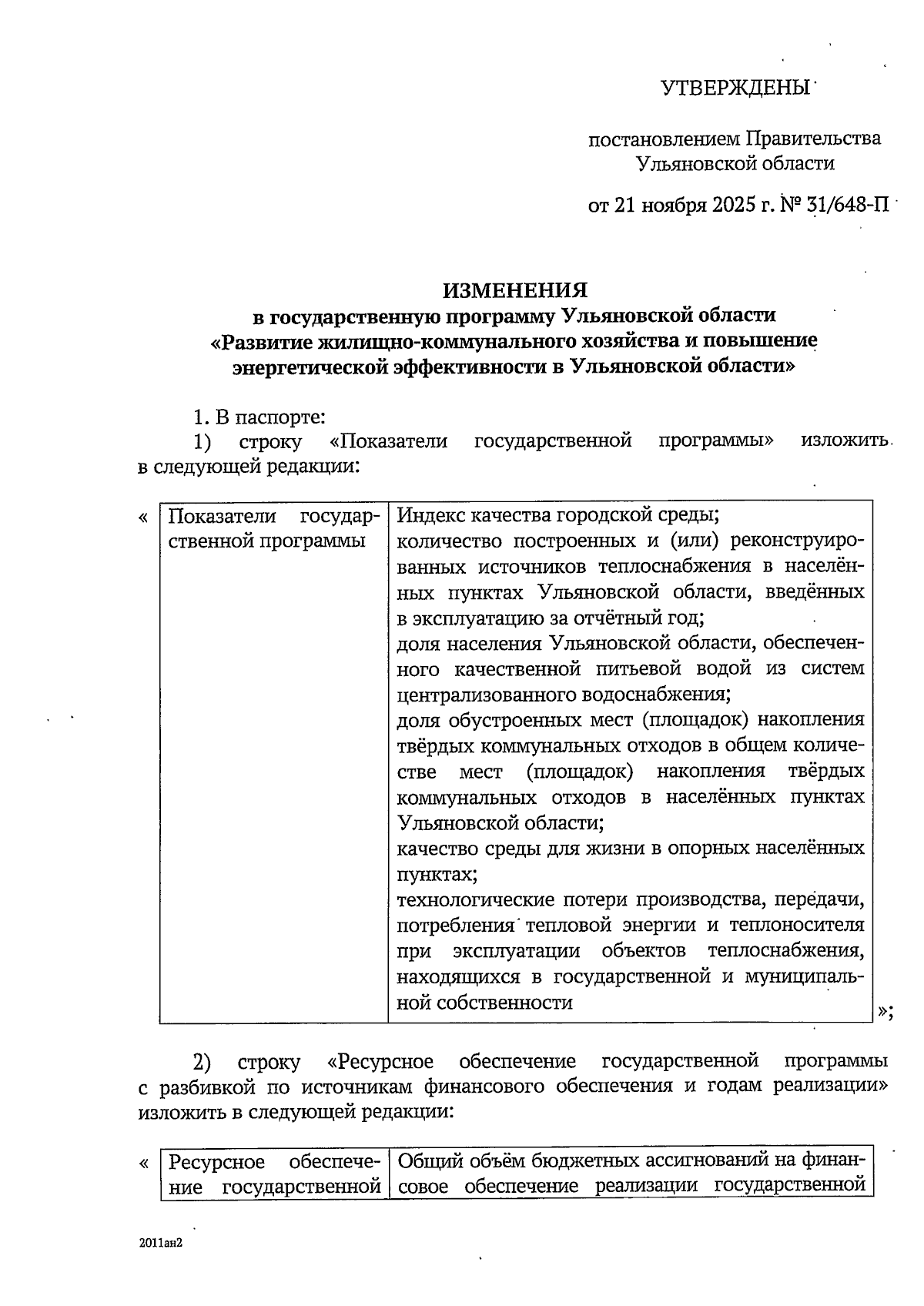 УТВЕРЖДЕНЫ

постановлением Правительства Ульяновской области

от 21 ноября 2025 г. № 31/648-П

ИЗМЕНЕНИЯ
в государственную программу Ульяновской области «Развитие жилищно-коммунального хозяйства и повышение энергетической эффективности в Ульяновской области»

1. В паспорте:
1) строку «Показатели государственной программы» изложить в следующей редакции:

« 
| Показатели государственной программы | Индекс качества городской среды; количество построенных и (или) реконструированных источников теплоснабжения в населённых пунктах Ульяновской области, введённых в эксплуатацию за отчётный год; доля населения Ульяновской области, обеспеченного качественной питьевой водой из систем централизованного водоснабжения; доля обустроенных мест (площадок) накопления твёрдых коммунальных отходов в общем количестве мест (площадок) накопления твёрдых коммунальных отходов в населённых пунктах Ульяновской области; качество среды для жизни в опорных населённых пунктах; технологические потери производства, передачи, потребления тепловой энергии и теплоносителя при эксплуатации объектов теплоснабжения, находящихся в государственной и муниципальной собственности |
|---|---|
»;

2) строку «Ресурсное обеспечение государственной программы с разбивкой по источникам финансового обеспечения и годам реализации» изложить в следующей редакции:

« 
| Ресурсное обеспечение государственной | Общий объём бюджетных ассигнований на финансовое обеспечение реализации государственной |
|---|---|

2011ан2